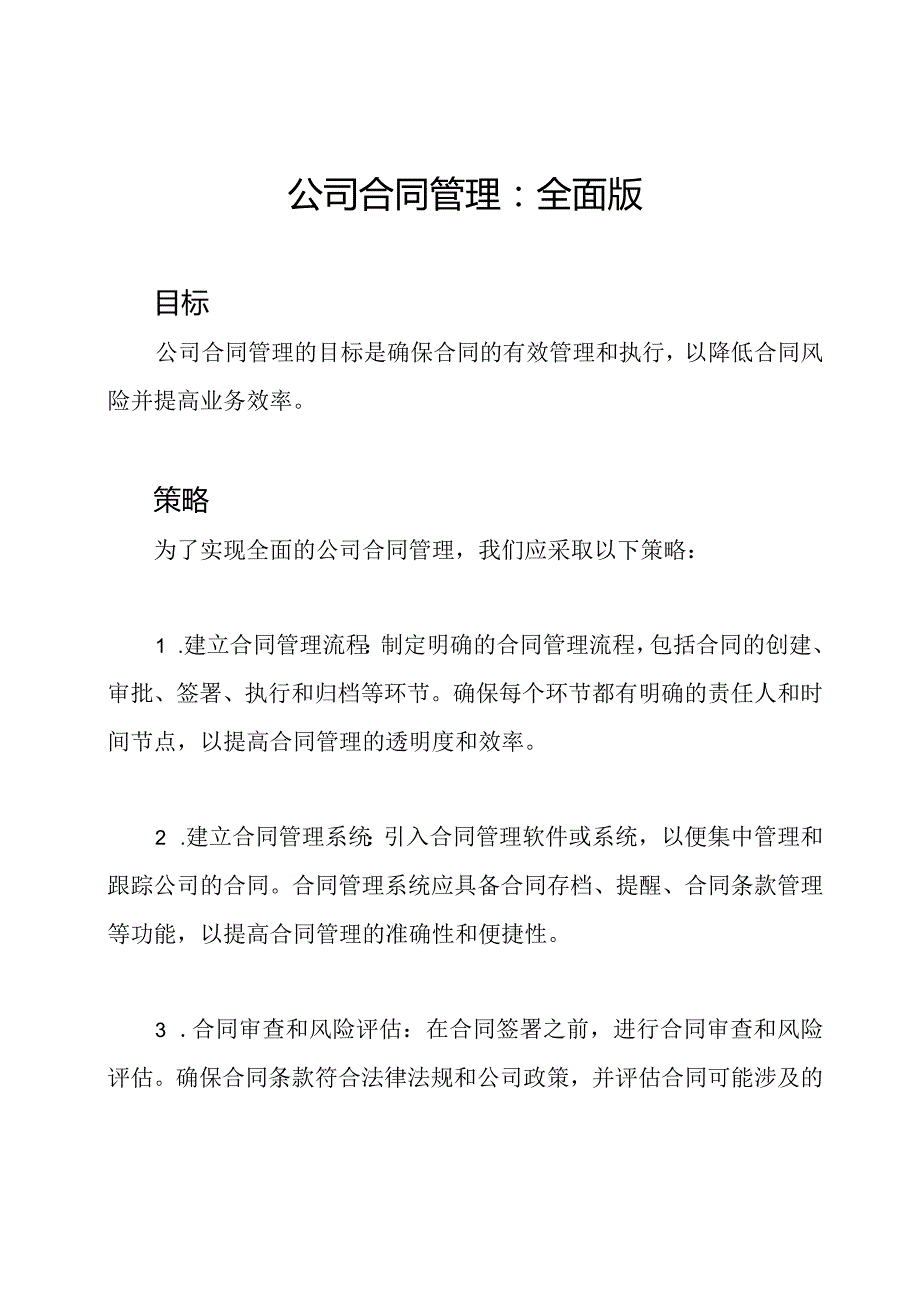 公司合同管理：全面版

目标

公司合同管理的目标是确保合同的有效管理和执行，以降低合同风险并提高业务效率。

策略

为了实现全面的公司合同管理，我们应采取以下策略：

1.建立合同管理流程：制定明确的合同管理流程，包括合同的创建、审批、签署、执行和归档等环节。确保每个环节都有明确的责任人和时间节点，以提高合同管理的透明度和效率。

2.建立合同管理系统：引入合同管理软件或系统，以便集中管理和跟踪公司的合同。合同管理系统应具备合同存档、提醒、合同条款管理等功能，以提高合同管理的准确性和便捷性。

3.合同审查和风险评估：在合同签署之前，进行合同审查和风险评估。确保合同条款符合法律法规和公司政策，并评估合同可能涉及的